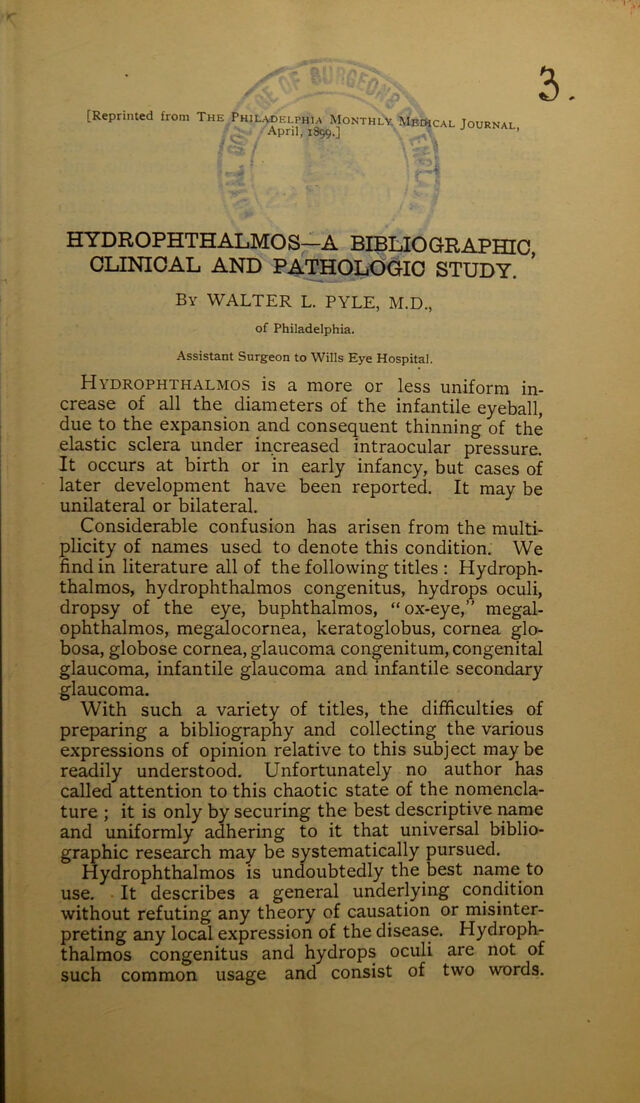 3.

[Reprinted from The Philadelphia Monthly Medical Journal, April, 1899.]

HYDROPHTHALMOS—A BIBLIOGRAPHIC, CLINICAL AND PATHOLOGIC STUDY.

By WALTER L. PYLE, M.D.,

of Philadelphia.

Assistant Surgeon to Wills Eye Hospital.

Hydrophthalmos is a more or less uniform increase of all the diameters of the infantile eyeball, due to the expansion and consequent thinning of the elastic sclera under increased intraocular pressure. It occurs at birth or in early infancy, but cases of later development have been reported. It may be unilateral or bilateral.

Considerable confusion has arisen from the multiplicity of names used to denote this condition. We find in literature all of the following titles : Hydrophthalmos, hydrophthalmos congenitus, hydrops oculi, dropsy of the eye, buphthalmos, "ox-eye," megalophthalmos, megalocornea, keratoglobus, cornea globosa, globose cornea, glaucoma congenitum, congenital glaucoma, infantile glaucoma and infantile secondary glaucoma.

With such a variety of titles, the difficulties of preparing a bibliography and collecting the various expressions of opinion relative to this subject may be readily understood. Unfortunately no author has called attention to this chaotic state of the nomenclature ; it is only by securing the best descriptive name and uniformly adhering to it that universal bibliographic research may be systematically pursued.

Hydrophthalmos is undoubtedly the best name to use. It describes a general underlying condition without refuting any theory of causation or misinterpreting any local expression of the disease. Hydrophthalmos congenitus and hydrops oculi are not of such common usage and consist of two words.